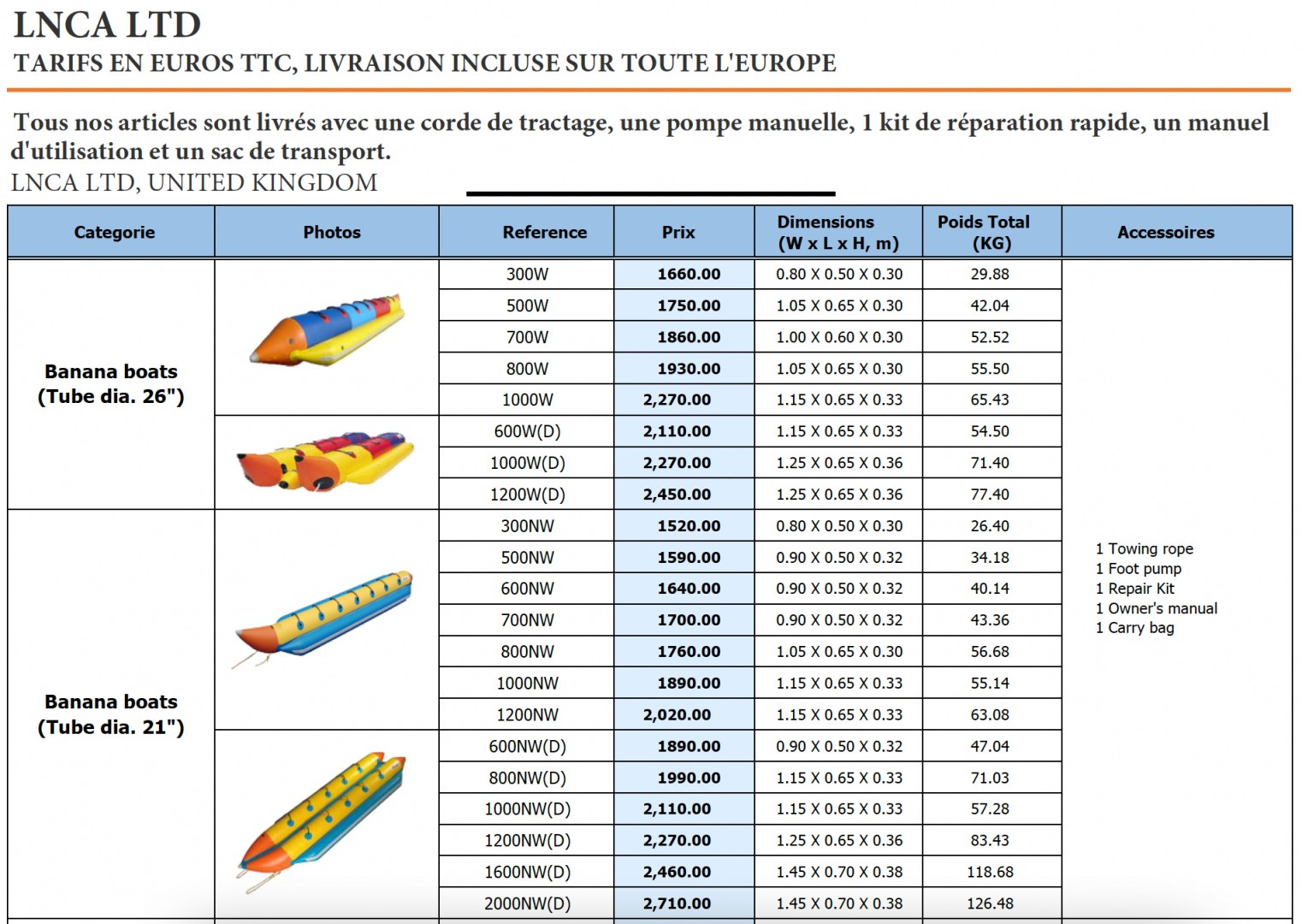 LNCA LTD
TARIFS EN EUROS TTC, LIVRAISON INCLUSE SUR TOUTE L'EUROPE

Tous nos articles sont livrés avec une corde de tractage, une pompe manuelle, 1 kit de réparation rapide, un manuel d'utilisation et un sac de transport.
LNCA LTD, UNITED KINGDOM

| Categorie | Photos | Reference | Prix | Dimensions (W x L x H, m) | Poids Total (KG) | Accessoires |
|---|---|---|---|---|---|---|
| Banana boats (Tube dia. 26") | | 300W | 1660.00 | 0.80 X 0.50 X 0.30 | 29.88 | 1 Towing rope 1 Foot pump 1 Repair Kit 1 Owner's manual 1 Carry bag |
| | | 500W | 1750.00 | 1.05 X 0.65 X 0.30 | 42.04 | |
| | | 700W | 1860.00 | 1.00 X 0.60 X 0.30 | 52.52 | |
| | | 800W | 1930.00 | 1.05 X 0.65 X 0.30 | 55.50 | |
| | | 1000W | 2,270.00 | 1.15 X 0.65 X 0.33 | 65.43 | |
| | | 600W(D) | 2,110.00 | 1.15 X 0.65 X 0.33 | 54.50 | |
| | | 1000W(D) | 2,270.00 | 1.25 X 0.65 X 0.36 | 71.40 | |
| | | 1200W(D) | 2,450.00 | 1.25 X 0.65 X 0.36 | 77.40 | |
| Banana boats (Tube dia. 21") | | 300NW | 1520.00 | 0.80 X 0.50 X 0.30 | 26.40 | |
| | | 500NW | 1590.00 | 0.90 X 0.50 X 0.32 | 34.18 | |
| | | 600NW | 1640.00 | 0.90 X 0.50 X 0.32 | 40.14 | |
| | | 700NW | 1700.00 | 0.90 X 0.50 X 0.32 | 43.36 | |
| | | 800NW | 1760.00 | 1.05 X 0.65 X 0.30 | 56.68 | |
| | | 1000NW | 1890.00 | 1.15 X 0.65 X 0.33 | 55.14 | |
| | | 1200NW | 2,020.00 | 1.15 X 0.65 X 0.33 | 63.08 | |
| | | 600NW(D) | 1890.00 | 0.90 X 0.50 X 0.32 | 47.04 | |
| | | 800NW(D) | 1990.00 | 1.15 X 0.65 X 0.33 | 71.03 | |
| | | 1000NW(D) | 2,110.00 | 1.15 X 0.65 X 0.33 | 57.28 | |
| | | 1200NW(D) | 2,270.00 | 1.25 X 0.65 X 0.36 | 83.43 | |
| | | 1600NW(D) | 2,460.00 | 1.45 X 0.70 X 0.38 | 118.68 | |
| | | 2000NW(D) | 2,710.00 | 1.45 X 0.70 X 0.38 | 126.48 | |